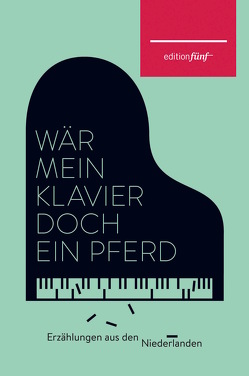 editionfünf

WÄR MEIN KLAVIER DOCH EIN PFERD

Erzählungen aus den Niederlanden